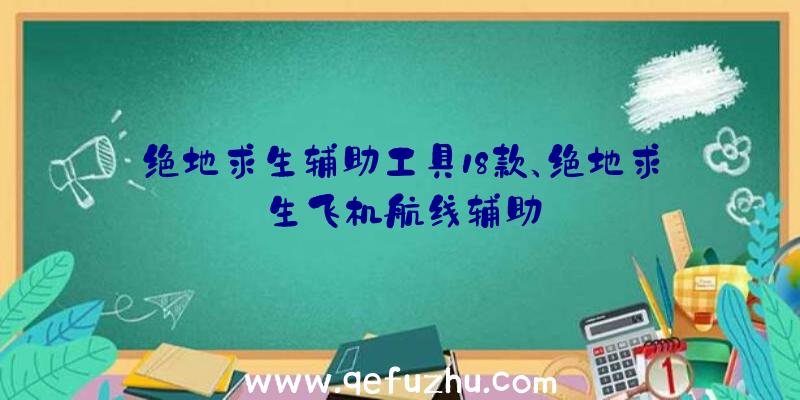 绝地求生辅助工具18款、绝地求生飞机航线辅助

www.qefuzhu.com